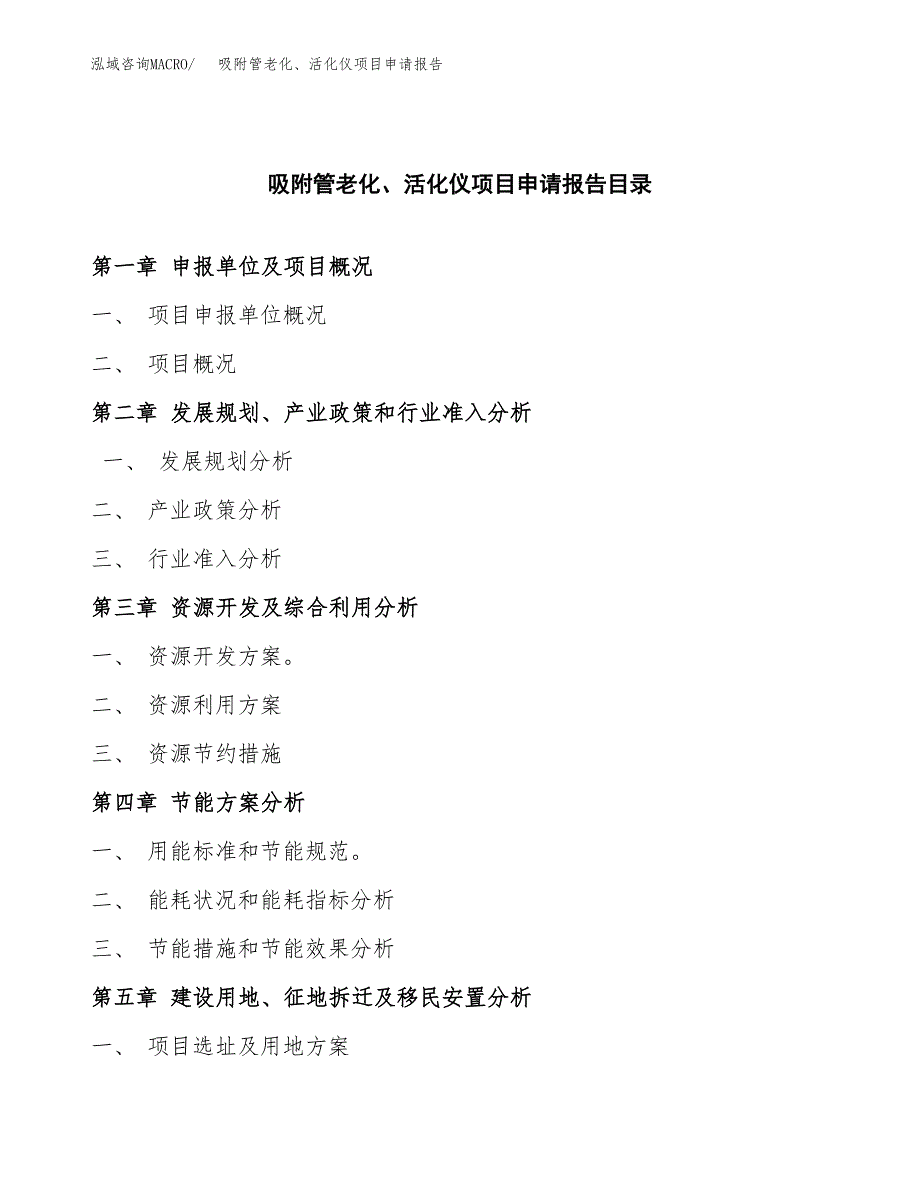 泓域咨询MACRO/　吸附管老化、活化仪项目申请报告

吸附管老化、活化仪项目申请报告目录

第一章 申报单位及项目概况

一、 项目申报单位概况

二、 项目概况

第二章 发展规划、产业政策和行业准入分析

一、 发展规划分析

二、 产业政策分析

三、 行业准入分析

第三章 资源开发及综合利用分析

一、 资源开发方案。

二、 资源利用方案

三、 资源节约措施

第四章 节能方案分析

一、 用能标准和节能规范。

二、 能耗状况和能耗指标分析

三、 节能措施和节能效果分析

第五章 建设用地、征地拆迁及移民安置分析

一、 项目选址及用地方案